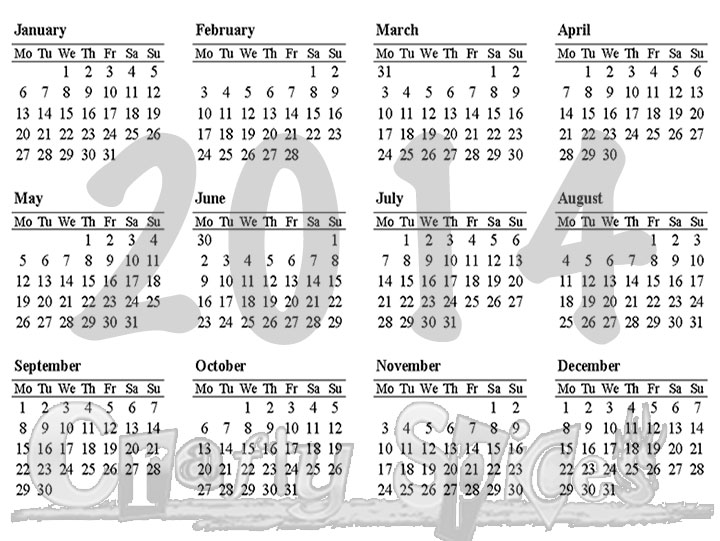 January
| Mo | Tu | We | Th | Fr | Sa | Su |
|---|---|---|---|---|---|---|
| | | 1 | 2 | 3 | 4 | 5 |
| 6 | 7 | 8 | 9 | 10 | 11 | 12 |
| 13 | 14 | 15 | 16 | 17 | 18 | 19 |
| 20 | 21 | 22 | 23 | 24 | 25 | 26 |
| 27 | 28 | 29 | 30 | 31 | | |

February
| Mo | Tu | We | Th | Fr | Sa | Su |
|---|---|---|---|---|---|---|
| | | | | | 1 | 2 |
| 3 | 4 | 5 | 6 | 7 | 8 | 9 |
| 10 | 11 | 12 | 13 | 14 | 15 | 16 |
| 17 | 18 | 19 | 20 | 21 | 22 | 23 |
| 24 | 25 | 26 | 27 | 28 | | |

March
| Mo | Tu | We | Th | Fr | Sa | Su |
|---|---|---|---|---|---|---|
| 31 | | | | | 1 | 2 |
| 3 | 4 | 5 | 6 | 7 | 8 | 9 |
| 10 | 11 | 12 | 13 | 14 | 15 | 16 |
| 17 | 18 | 19 | 20 | 21 | 22 | 23 |
| 24 | 25 | 26 | 27 | 28 | 29 | 30 |

April
| Mo | Tu | We | Th | Fr | Sa | Su |
|---|---|---|---|---|---|---|
| | 1 | 2 | 3 | 4 | 5 | 6 |
| 7 | 8 | 9 | 10 | 11 | 12 | 13 |
| 14 | 15 | 16 | 17 | 18 | 19 | 20 |
| 21 | 22 | 23 | 24 | 25 | 26 | 27 |
| 28 | 29 | 30 | | | | |

May
| Mo | Tu | We | Th | Fr | Sa | Su |
|---|---|---|---|---|---|---|
| | | | 1 | 2 | 3 | 4 |
| 5 | 6 | 7 | 8 | 9 | 10 | 11 |
| 12 | 13 | 14 | 15 | 16 | 17 | 18 |
| 19 | 20 | 21 | 22 | 23 | 24 | 25 |
| 26 | 27 | 28 | 29 | 30 | 31 | |

June
| Mo | Tu | We | Th | Fr | Sa | Su |
|---|---|---|---|---|---|---|
| 30 | | | | | | 1 |
| 2 | 3 | 4 | 5 | 6 | 7 | 8 |
| 9 | 10 | 11 | 12 | 13 | 14 | 15 |
| 16 | 17 | 18 | 19 | 20 | 21 | 22 |
| 23 | 24 | 25 | 26 | 27 | 28 | 29 |

July
| Mo | Tu | We | Th | Fr | Sa | Su |
|---|---|---|---|---|---|---|
| | 1 | 2 | 3 | 4 | 5 | 6 |
| 7 | 8 | 9 | 10 | 11 | 12 | 13 |
| 14 | 15 | 16 | 17 | 18 | 19 | 20 |
| 21 | 22 | 23 | 24 | 25 | 26 | 27 |
| 28 | 29 | 30 | 31 | | | |

August
| Mo | Tu | We | Th | Fr | Sa | Su |
|---|---|---|---|---|---|---|
| | | | | 1 | 2 | 3 |
| 4 | 5 | 6 | 7 | 8 | 9 | 10 |
| 11 | 12 | 13 | 14 | 15 | 16 | 17 |
| 18 | 19 | 20 | 21 | 22 | 23 | 24 |
| 25 | 26 | 27 | 28 | 29 | 30 | 31 |

September
| Mo | Tu | We | Th | Fr | Sa | Su |
|---|---|---|---|---|---|---|
| 1 | 2 | 3 | 4 | 5 | 6 | 7 |
| 8 | 9 | 10 | 11 | 12 | 13 | 14 |
| 15 | 16 | 17 | 18 | 19 | 20 | 21 |
| 22 | 23 | 24 | 25 | 26 | 27 | 28 |
| 29 | 30 | | | | | |

October
| Mo | Tu | We | Th | Fr | Sa | Su |
|---|---|---|---|---|---|---|
| | | 1 | 2 | 3 | 4 | 5 |
| 6 | 7 | 8 | 9 | 10 | 11 | 12 |
| 13 | 14 | 15 | 16 | 17 | 18 | 19 |
| 20 | 21 | 22 | 23 | 24 | 25 | 26 |
| 27 | 28 | 29 | 30 | 31 | | |

November
| Mo | Tu | We | Th | Fr | Sa | Su |
|---|---|---|---|---|---|---|
| | | | | | 1 | 2 |
| 3 | 4 | 5 | 6 | 7 | 8 | 9 |
| 10 | 11 | 12 | 13 | 14 | 15 | 16 |
| 17 | 18 | 19 | 20 | 21 | 22 | 23 |
| 24 | 25 | 26 | 27 | 28 | 29 | 30 |

December
| Mo | Tu | We | Th | Fr | Sa | Su |
|---|---|---|---|---|---|---|
| 1 | 2 | 3 | 4 | 5 | 6 | 7 |
| 8 | 9 | 10 | 11 | 12 | 13 | 14 |
| 15 | 16 | 17 | 18 | 19 | 20 | 21 |
| 22 | 23 | 24 | 25 | 26 | 27 | 28 |
| 29 | 30 | 31 | | | | |

2014

Crafty Spices